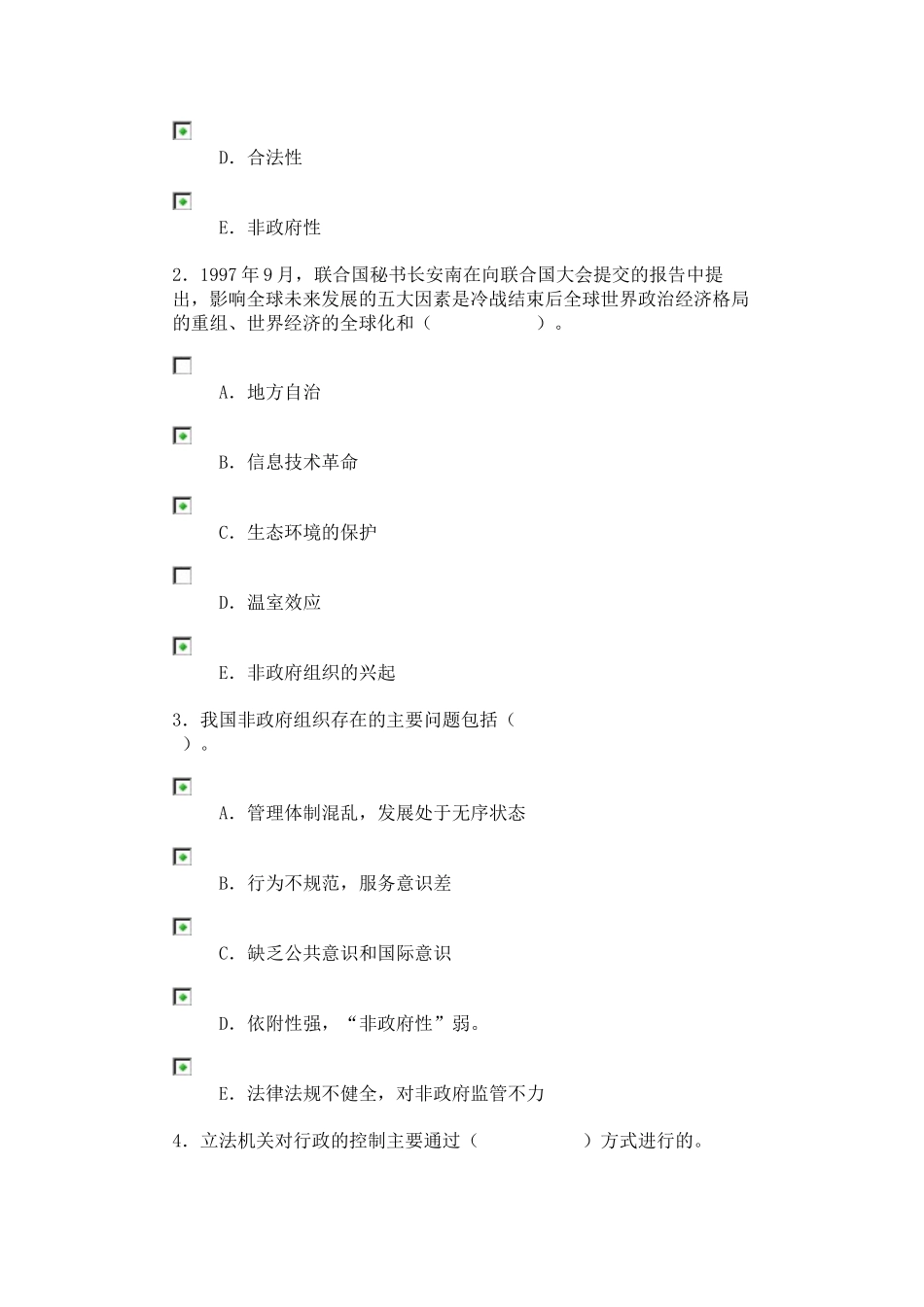 D. 合法性

E. 非政府性

2. 1997 年 9 月，联合国秘书长安南在向联合国大会提交的报告中提出，影响全球未来发展的五大因素是冷战结束后全球世界政治经济格局的重组、世界经济的全球化和（　　　　　）。

A. 地方自治

B. 信息技术革命

C. 生态环境的保护

D. 温室效应

E. 非政府组织的兴起

3. 我国非政府组织存在的主要问题包括（　）。

A. 管理体制混乱，发展处于无序状态

B. 行为不规范，服务意识差

C. 缺乏公共意识和国际意识

D. 依附性强，“非政府性”弱。

E. 法律法规不健全，对非政府监管不力

4. 立法机关对行政的控制主要通过（　　　　　）方式进行的。